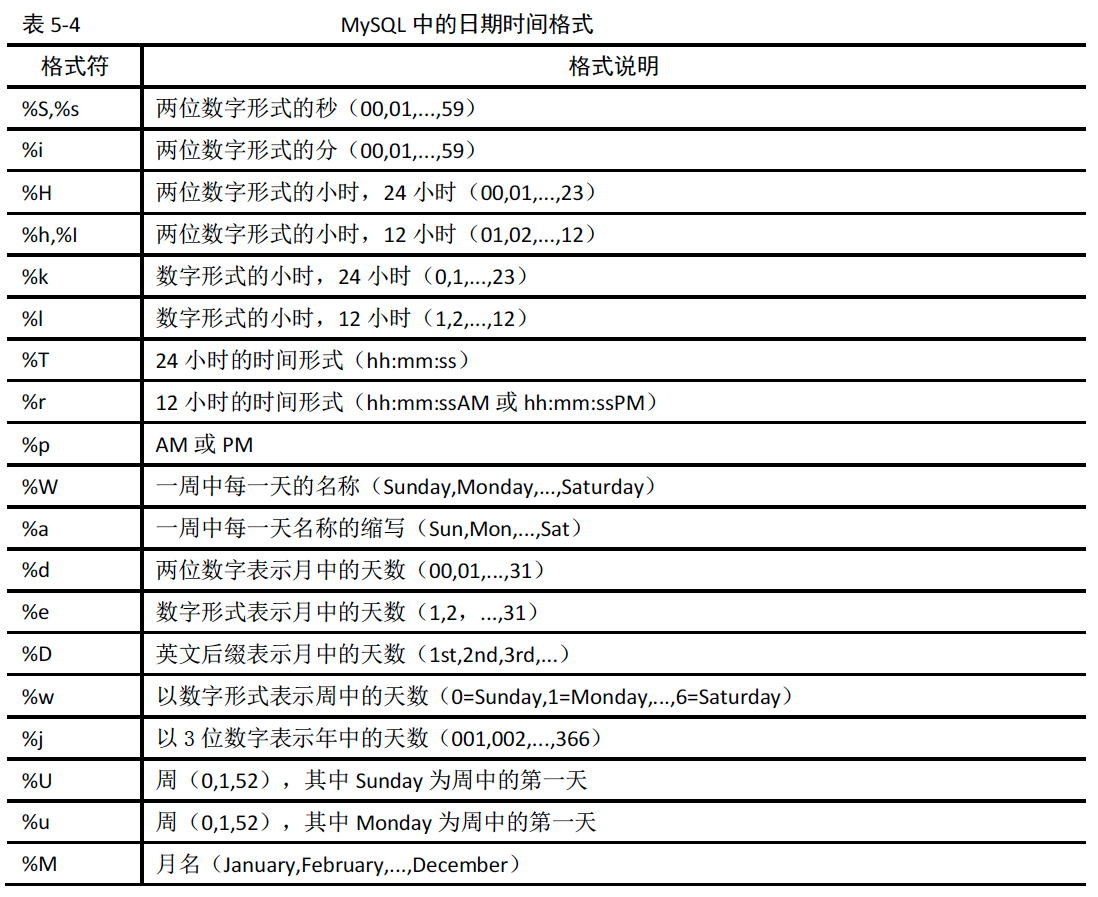 表 5-4　　　　　　　　　　MySQL 中的日期时间格式

| 格式符 | 格式说明 |
|---|---|
| %S,%s | 两位数字形式的秒（00,01,...,59） |
| %i | 两位数字形式的分（00,01,...,59） |
| %H | 两位数字形式的小时，24 小时（00,01,...,23） |
| %h,%I | 两位数字形式的小时，12 小时（01,02,...,12） |
| %k | 数字形式的小时，24 小时（0,1,...,23） |
| %l | 数字形式的小时，12 小时（1,2,...,12） |
| %T | 24 小时的时间形式（hh:mm:ss） |
| %r | 12 小时的时间形式（hh:mm:ssAM 或 hh:mm:ssPM） |
| %p | AM 或 PM |
| %W | 一周中每一天的名称（Sunday,Monday,...,Saturday） |
| %a | 一周中每一天名称的缩写（Sun,Mon,...,Sat） |
| %d | 两位数字表示月中的天数（00,01,...,31） |
| %e | 数字形式表示月中的天数（1,2，...,31） |
| %D | 英文后缀表示月中的天数（1st,2nd,3rd,...） |
| %w | 以数字形式表示周中的天数（0=Sunday,1=Monday,...,6=Saturday） |
| %j | 以 3 位数字表示年中的天数（001,002,...,366） |
| %U | 周（0,1,52），其中 Sunday 为周中的第一天 |
| %u | 周（0,1,52），其中 Monday 为周中的第一天 |
| %M | 月名（January,February,...,December） |